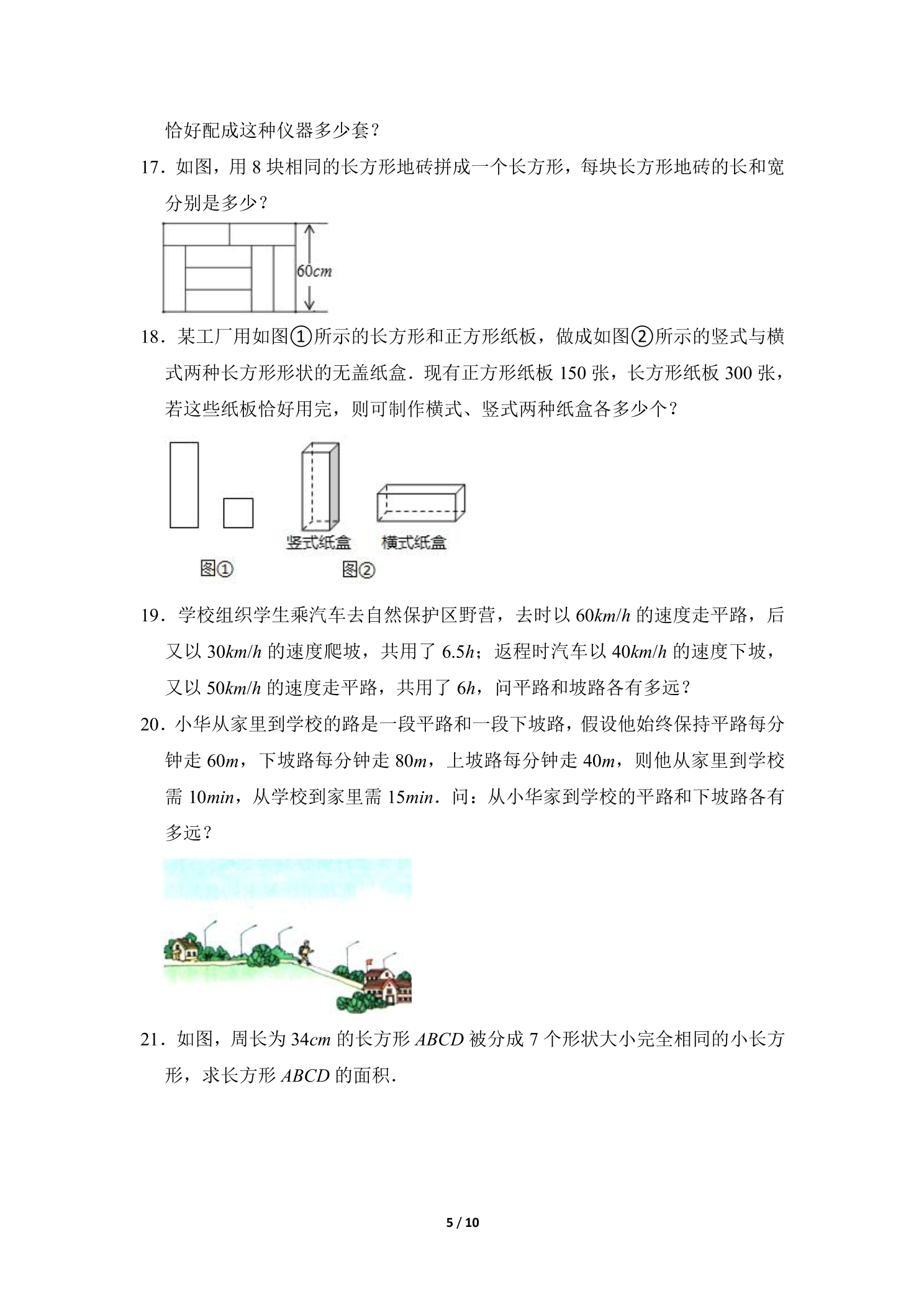 恰好配成这种仪器多少套？

17．如图，用8块相同的长方形地砖拼成一个长方形，每块长方形地砖的长和宽分别是多少？

60cm

18．某工厂用如图①所示的长方形和正方形纸板，做成如图②所示的竖式与横式两种长方形形状的无盖纸盒．现有正方形纸板150张，长方形纸板300张，若这些纸板恰好用完，则可制作横式、竖式两种纸盒各多少个？

竖式纸盒 横式纸盒

图① 图②

19．学校组织学生乘汽车去自然保护区野营，去时以60km/h的速度走平路，后又以30km/h的速度爬坡，共用了6.5h；返程时汽车以40km/h的速度下坡，又以50km/h的速度走平路，共用了6h，问平路和坡路各有多远？

20．小华从家里到学校的路是一段平路和一段下坡路，假设他始终保持平路每分钟走60m，下坡路每分钟走80m，上坡路每分钟走40m，则他从家里到学校需10min，从学校到家里需15min．问：从小华家到学校的平路和下坡路各有多远？

21．如图，周长为34cm的长方形ABCD被分成7个形状大小完全相同的小长方形，求长方形ABCD的面积．

5 / 10